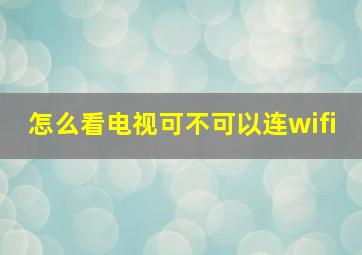 怎么看电视可不可以连wifi